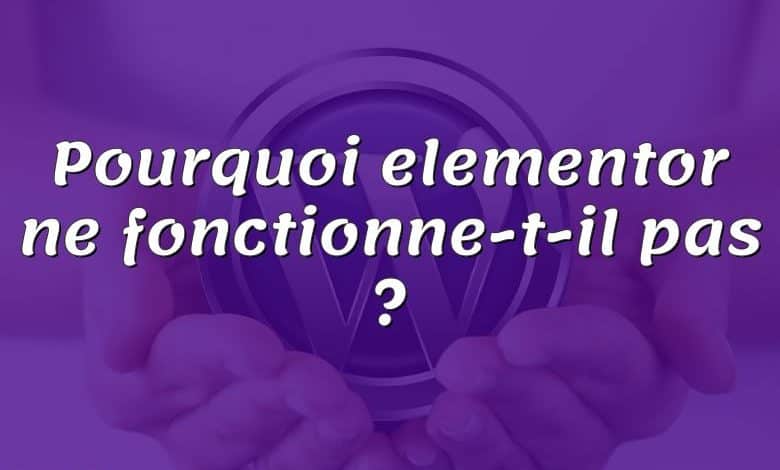 Pourquoi elementor ne fonctionne-t-il pas ?